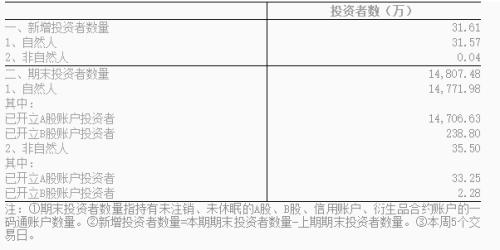 | | 投资者数（万） |
|---|---|
| 一、新增投资者数量 | 31.61 |
| 1、自然人 | 31.57 |
| 2、非自然人 | 0.04 |
| 二、期末投资者数量 | 14,807.48 |
| 1、自然人 | 14,771.98 |
| 其中： | |
| 已开立A股账户投资者 | 14,706.63 |
| 已开立B股账户投资者 | 238.80 |
| 2、非自然人 | 35.50 |
| 其中： | |
| 已开立A股账户投资者 | 33.25 |
| 已开立B股账户投资者 | 2.28 |

注：①期末投资者数量指持有未注销、未休眠的A股、B股、信用账户、衍生品合约账户的一码通账户数量。②新增投资者数量=本期期末投资者数量-上期期末投资者数量。③本周5个交易日。